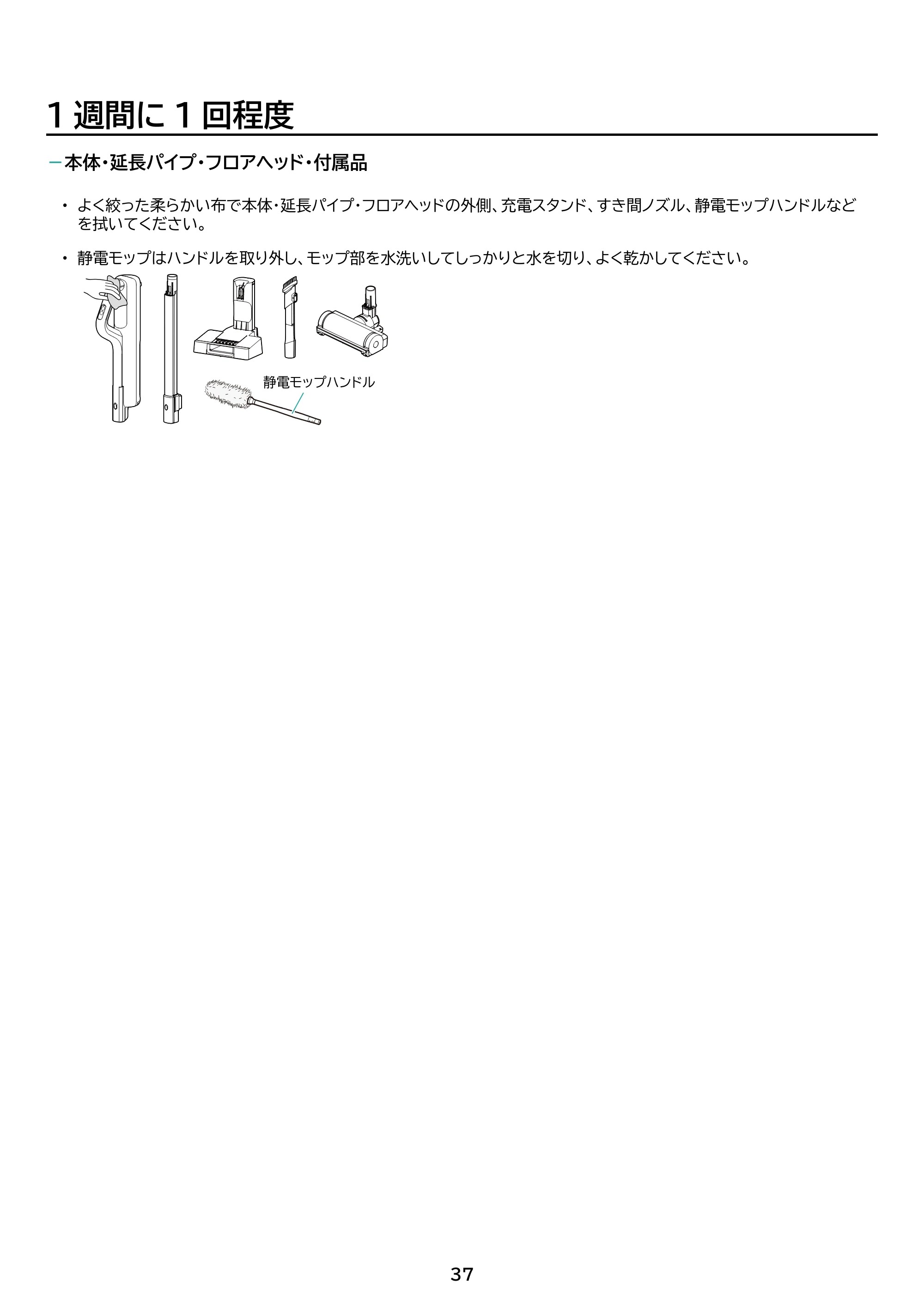 1週間に1回程度

- 本体・延長パイプ・フロアヘッド・付属品

• よく絞った柔らかい布で本体・延長パイプ・フロアヘッドの外側、充電スタンド、すき間ノズル、静電モップハンドルなどを拭いてください。

• 静電モップはハンドルを取り外し、モップ部を水洗いしてしっかりと水を切り、よく乾かしてください。

静電モップハンドル

37